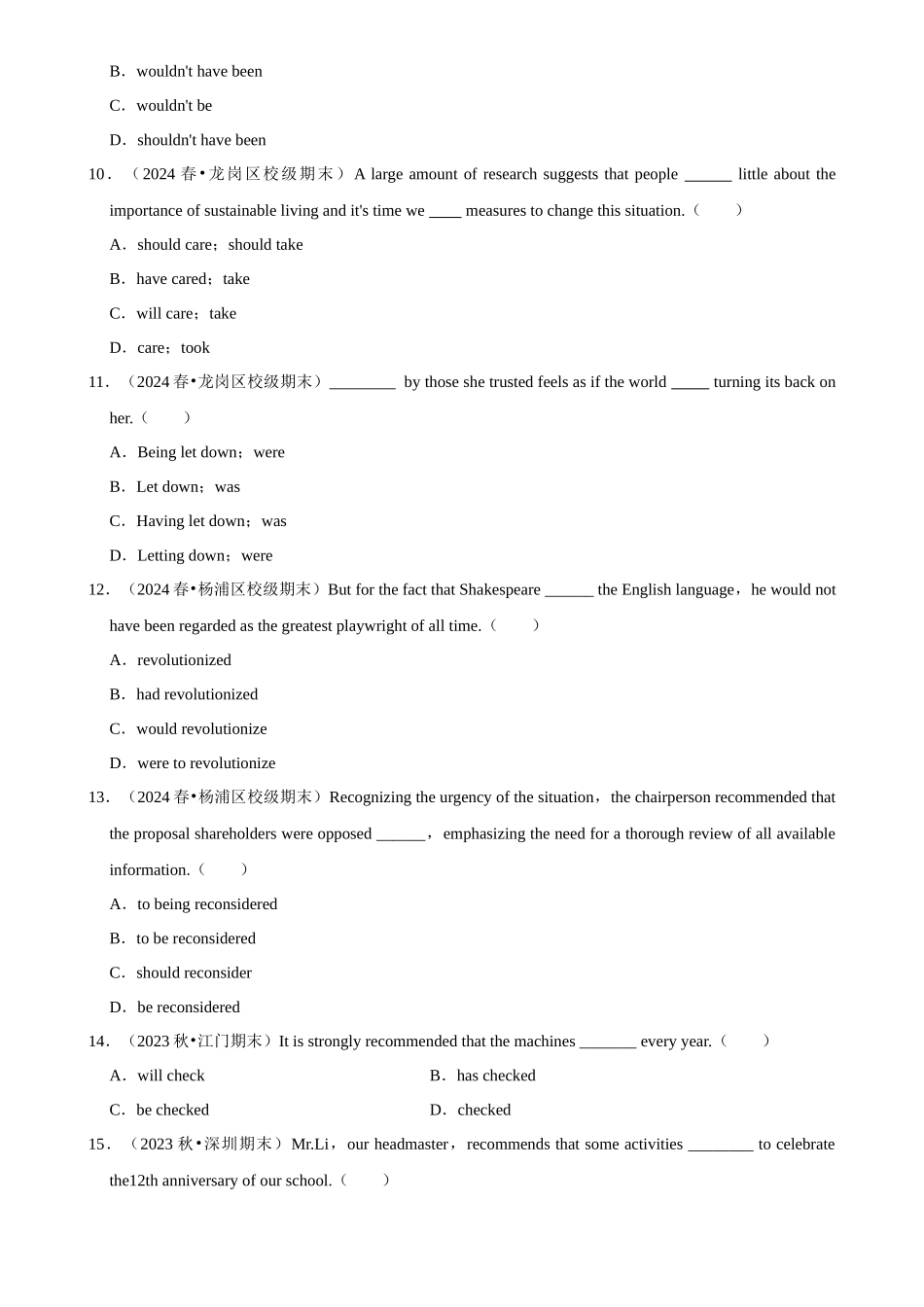 B．wouldn't have been

C．wouldn't be

D．shouldn't have been

10．（2024 春•龙岗区校级期末）A large amount of research suggests that people ______ little about the importance of sustainable living and it's time we ____ measures to change this situation.（　　）

A．should care；should take

B．have cared；take

C．will care；take

D．care；took

11．（2024 春•龙岗区校级期末）________ by those she trusted feels as if the world _____ turning its back on her.（　　）

A．Being let down；were

B．Let down；was

C．Having let down；was

D．Letting down；were

12．（2024 春•杨浦区校级期末）But for the fact that Shakespeare ______ the English language，he would not have been regarded as the greatest playwright of all time.（　　）

A．revolutionized

B．had revolutionized

C．would revolutionize

D．were to revolutionize

13．（2024 春•杨浦区校级期末）Recognizing the urgency of the situation，the chairperson recommended that the proposal shareholders were opposed ______，emphasizing the need for a thorough review of all available information.（　　）

A．to being reconsidered

B．to be reconsidered

C．should reconsider

D．be reconsidered

14．（2023 秋•江门期末）It is strongly recommended that the machines _______ every year.（　　）

A．will check

B．has checked

C．be checked

D．checked

15．（2023 秋•深圳期末）Mr.Li，our headmaster，recommends that some activities ________ to celebrate the12th anniversary of our school.（　　）